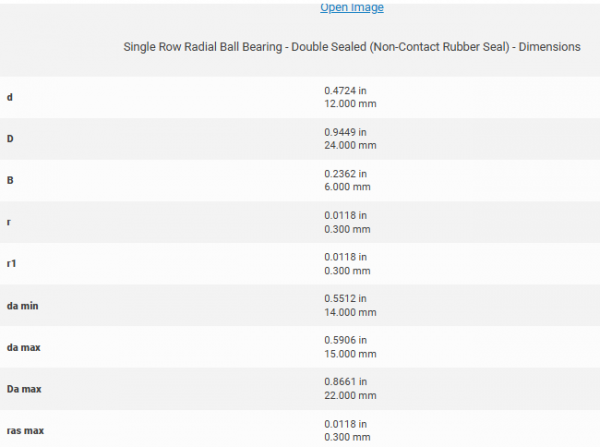 Open Image

Single Row Radial Ball Bearing - Double Sealed (Non-Contact Rubber Seal) - Dimensions

| | |
|---|---|
| d | 0.4724 in 12.000 mm |
| D | 0.9449 in 24.000 mm |
| B | 0.2362 in 6.000 mm |
| r | 0.0118 in 0.300 mm |
| r1 | 0.0118 in 0.300 mm |
| da min | 0.5512 in 14.000 mm |
| da max | 0.5906 in 15.000 mm |
| Da max | 0.8661 in 22.000 mm |
| ras max | 0.0118 in 0.300 mm |